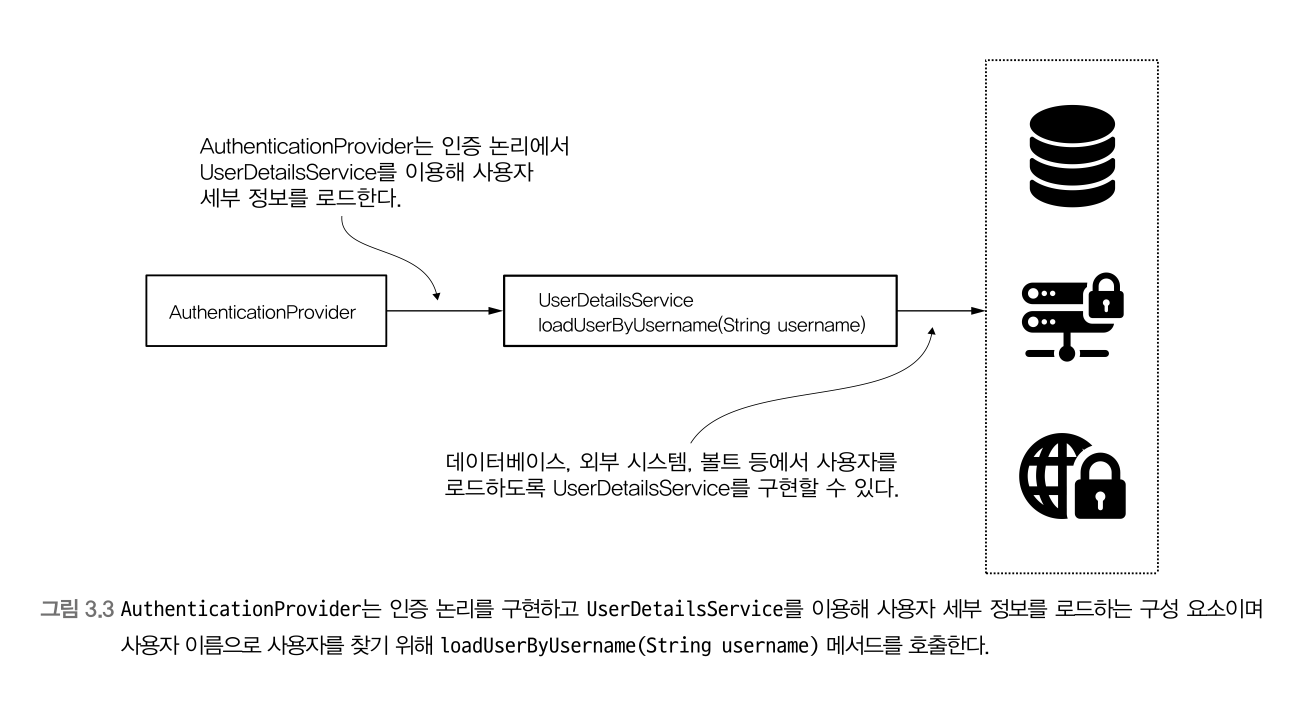 AuthenticationProvider는 인증 논리에서 UserDetailsService를 이용해 사용자 세부 정보를 로드한다.

AuthenticationProvider

UserDetailsService
loadUserByUsername(String username)

데이터베이스, 외부 시스템, 볼트 등에서 사용자를 로드하도록 UserDetailsService를 구현할 수 있다.

그림 3.3 AuthenticationProvider는 인증 논리를 구현하고 UserDetailsService를 이용해 사용자 세부 정보를 로드하는 구성 요소이며 사용자 이름으로 사용자를 찾기 위해 loadUserByUsername(String username) 메서드를 호출한다.